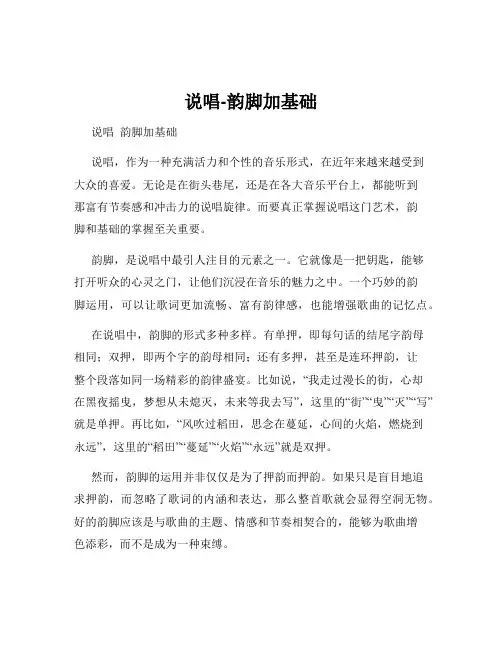 说唱-韵脚加基础

说唱 韵脚加基础

说唱，作为一种充满活力和个性的音乐形式，在近年来越来越受到大众的喜爱。无论是在街头巷尾，还是在各大音乐平台上，都能听到那富有节奏感和冲击力的说唱旋律。而要真正掌握说唱这门艺术，韵脚和基础的掌握至关重要。

韵脚，是说唱中最引人注目的元素之一。它就像是一把钥匙，能够打开听众的心灵之门，让他们沉浸在音乐的魅力之中。一个巧妙的韵脚运用，可以让歌词更加流畅、富有韵律感，也能增强歌曲的记忆点。

在说唱中，韵脚的形式多种多样。有单押，即每句话的结尾字韵母相同；双押，即两个字的韵母相同；还有多押，甚至是连环押韵，让整个段落如同一场精彩的韵律盛宴。比如说，“我走过漫长的街，心却在黑夜摇曳，梦想从未熄灭，未来等我去写”，这里的“街”“曳”“灭”“写”就是单押。再比如，“风吹过稻田，思念在蔓延，心间的火焰，燃烧到永远”，这里的“稻田”“蔓延”“火焰”“永远”就是双押。

然而，韵脚的运用并非仅仅是为了押韵而押韵。如果只是盲目地追求押韵，而忽略了歌词的内涵和表达，那么整首歌就会显得空洞无物。好的韵脚应该是与歌曲的主题、情感和节奏相契合的，能够为歌曲增色添彩，而不是成为一种束缚。